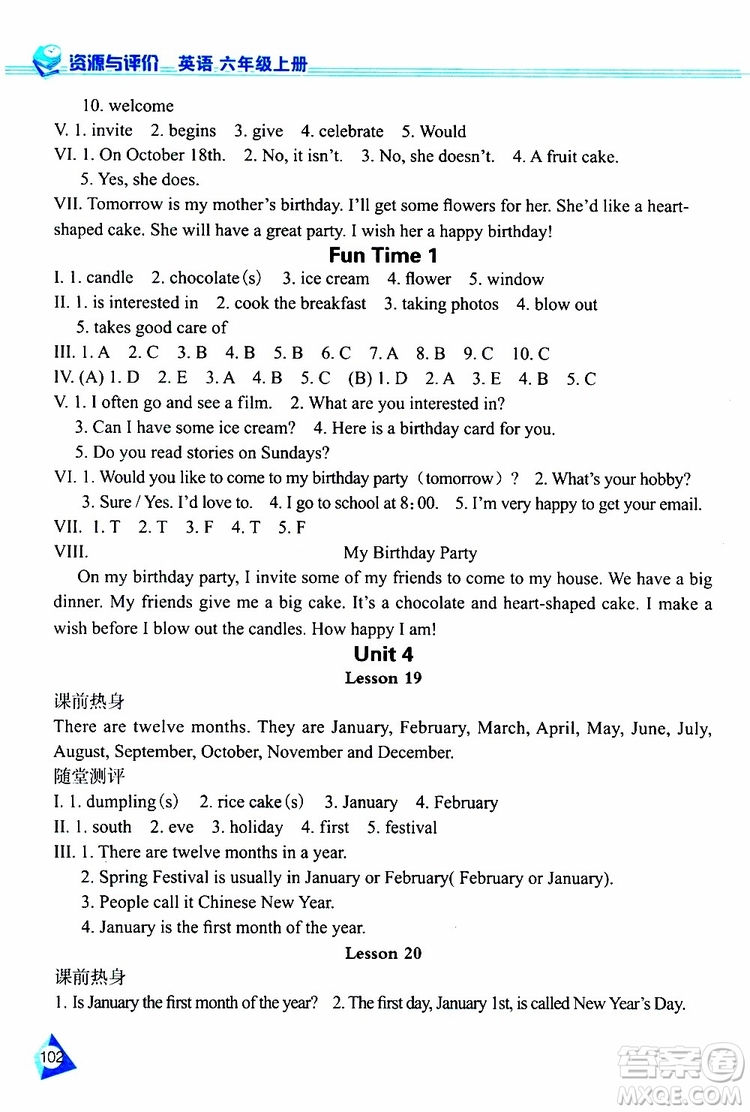 资源与评价 英语 六年级上册

10. welcome
V. 1. invite 2. begins 3. give 4. celebrate 5. Would
VI. 1. On October 18th. 2. No, it isn't. 3. No, she doesn't. 4. A fruit cake.
5. Yes, she does.
VII. Tomorrow is my mother's birthday. I'll get some flowers for her. She'd like a heart-shaped cake. She will have a great party. I wish her a happy birthday!

Fun Time 1

I. 1. candle 2. chocolate(s) 3. ice cream 4. flower 5. window
II. 1. is interested in 2. cook the breakfast 3. taking photos 4. blow out
5. takes good care of
III. 1. A 2. C 3. B 4. B 5. B 6. C 7. A 8. B 9. C 10. C
IV. (A) 1. D 2. E 3. A 4. B 5. C (B) 1. D 2. A 3. E 4. B 5. C
V. 1. I often go and see a film. 2. What are you interested in?
3. Can I have some ice cream? 4. Here is a birthday card for you.
5. Do you read stories on Sundays?
VI. 1. Would you like to come to my birthday party (tomorrow)? 2. What's your hobby?
3. Sure / Yes. I'd love to. 4. I go to school at 8:00. 5. I'm very happy to get your email.
VII. 1. T 2. T 3. F 4. T 5. F
VIII. My Birthday Party
On my birthday party, I invite some of my friends to come to my house. We have a big dinner. My friends give me a big cake. It's a chocolate and heart-shaped cake. I make a wish before I blow out the candles. How happy I am!

Unit 4
Lesson 19

课前热身
There are twelve months. They are January, February, March, April, May, June, July, August, September, October, November and December.
随堂测评
I. 1. dumpling(s) 2. rice cake(s) 3. January 4. February
II. 1. south 2. eve 3. holiday 4. first 5. festival
III. 1. There are twelve months in a year.
2. Spring Festival is usually in January or February( February or January).
3. People call it Chinese New Year.
4. January is the first month of the year.

Lesson 20

课前热身
1. Is January the first month of the year? 2. The first day, January 1st, is called New Year's Day.

102

答案圈 MXQE.COM